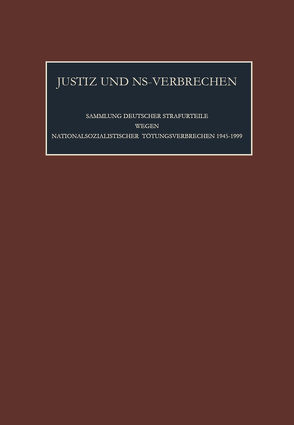 JUSTIZ UND NS-VERBRECHEN

SAMMLUNG DEUTSCHER STRAFURTEILE
WEGEN
NATIONALSOZIALISTISCHER TÖTUNGSVERBRECHEN 1945-1999